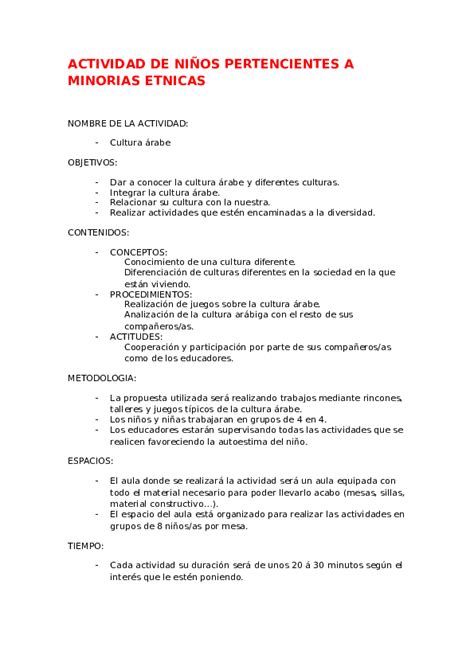 ACTIVIDAD DE NIÑOS PERTENCIENTES A MINORIAS ETNICAS

NOMBRE DE LA ACTIVIDAD:

- Cultura árabe

OBJETIVOS:

- Dar a conocer la cultura árabe y diferentes culturas.
- Integrar la cultura árabe.
- Relacionar su cultura con la nuestra.
- Realizar actividades que estén encaminadas a la diversidad.

CONTENIDOS:

- CONCEPTOS:
Conocimiento de una cultura diferente.
Diferenciación de culturas diferentes en la sociedad en la que están viviendo.
- PROCEDIMIENTOS:
Realización de juegos sobre la cultura árabe.
Analización de la cultura arábiga con el resto de sus compañeros/as.
- ACTITUDES:
Cooperación y participación por parte de sus compañeros/as como de los educadores.

METODOLOGIA:

- La propuesta utilizada será realizando trabajos mediante rincones, talleres y juegos típicos de la cultura árabe.
- Los niños y niñas trabajaran en grupos de 4 en 4.
- Los educadores estarán supervisando todas las actividades que se realicen favoreciendo la autoestima del niño.

ESPACIOS:

- El aula donde se realizará la actividad será un aula equipada con todo el material necesario para poder llevarlo acabo (mesas, sillas, material constructivo…).
- El espacio del aula está organizado para realizar las actividades en grupos de 8 niños/as por mesa.

TIEMPO:

- Cada actividad su duración será de unos 20 á 30 minutos según el interés que le estén poniendo.